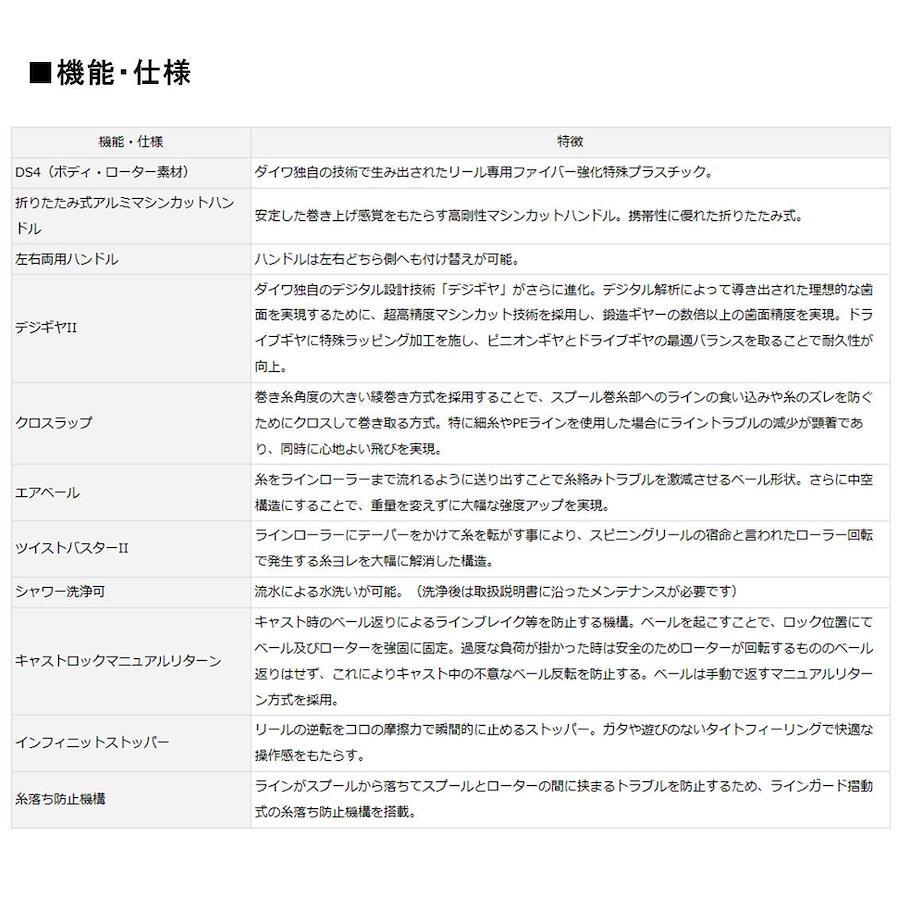 ■機能・仕様

| 機能・仕様 | 特徴 |
|---|---|
| DS4（ボディ・ローター素材） | ダイワ独自の技術で生み出されたリール専用ファイバー強化特殊プラスチック。 |
| 折りたたみ式アルミマシンカットハンドル | 安定した巻き上げ感覚をもたらす高剛性マシンカットハンドル。携帯性に優れた折りたたみ式。 |
| 左右両用ハンドル | ハンドルは左右どちら側へも付け替えが可能。 |
| デジギヤII | ダイワ独自のデジタル設計技術「デジギヤ」がさらに進化。デジタル解析によって導き出された理想的な歯面を実現するために、超高精度マシンカット技術を採用し、鍛造ギヤーの数倍以上の歯面精度を実現。ドライブギヤに特殊ラッピング加工を施し、ピニオンギヤとドライブギヤの最適バランスを取ることで耐久性が向上。 |
| クロスラップ | 巻き糸角度の大きい綾巻き方式を採用することで、スプール巻糸部へのラインの食い込みや糸のズレを防ぐためにクロスして巻き取る方式。特に細糸やPEラインを使用した場合にライントラブルの減少が顕著であり、同時に心地よい飛びを実現。 |
| エアベール | 糸をラインローラーまで流れるように送り出すことで糸絡みトラブルを激減させるベール形状。さらに中空構造にすることで、重量を変えずに大幅な強度アップを実現。 |
| ツイストバスターII | ラインローラーにテーパーをかけて糸を転がす事により、スピニングリールの宿命と言われたローラー回転で発生する糸ヨレを大幅に解消した構造。 |
| シャワー洗浄可 | 流水による水洗いが可能。（洗浄後は取扱説明書に沿ったメンテナンスが必要です） |
| キャストロックマニュアルリターン | キャスト時のベール返りによるラインブレイク等を防止する機構。ベールを起こすことで、ロック位置にてベール及びローターを強固に固定。過度な負荷が掛かった時は安全のためローターが回転するもののベール返りはせず、これによりキャスト中の不意なベール反転を防止する。ベールは手動で返すマニュアルリターン方式を採用。 |
| インフィニットストッパー | リールの逆転をコロの摩擦力で瞬間的に止めるストッパー。ガタや遊びのないタイトフィーリングで快適な操作感をもたらす。 |
| 糸落ち防止機構 | ラインがスプールから落ちてスプールとローターの間に挟まるトラブルを防止するため、ラインガード摺動式の糸落ち防止機構を搭載。 |